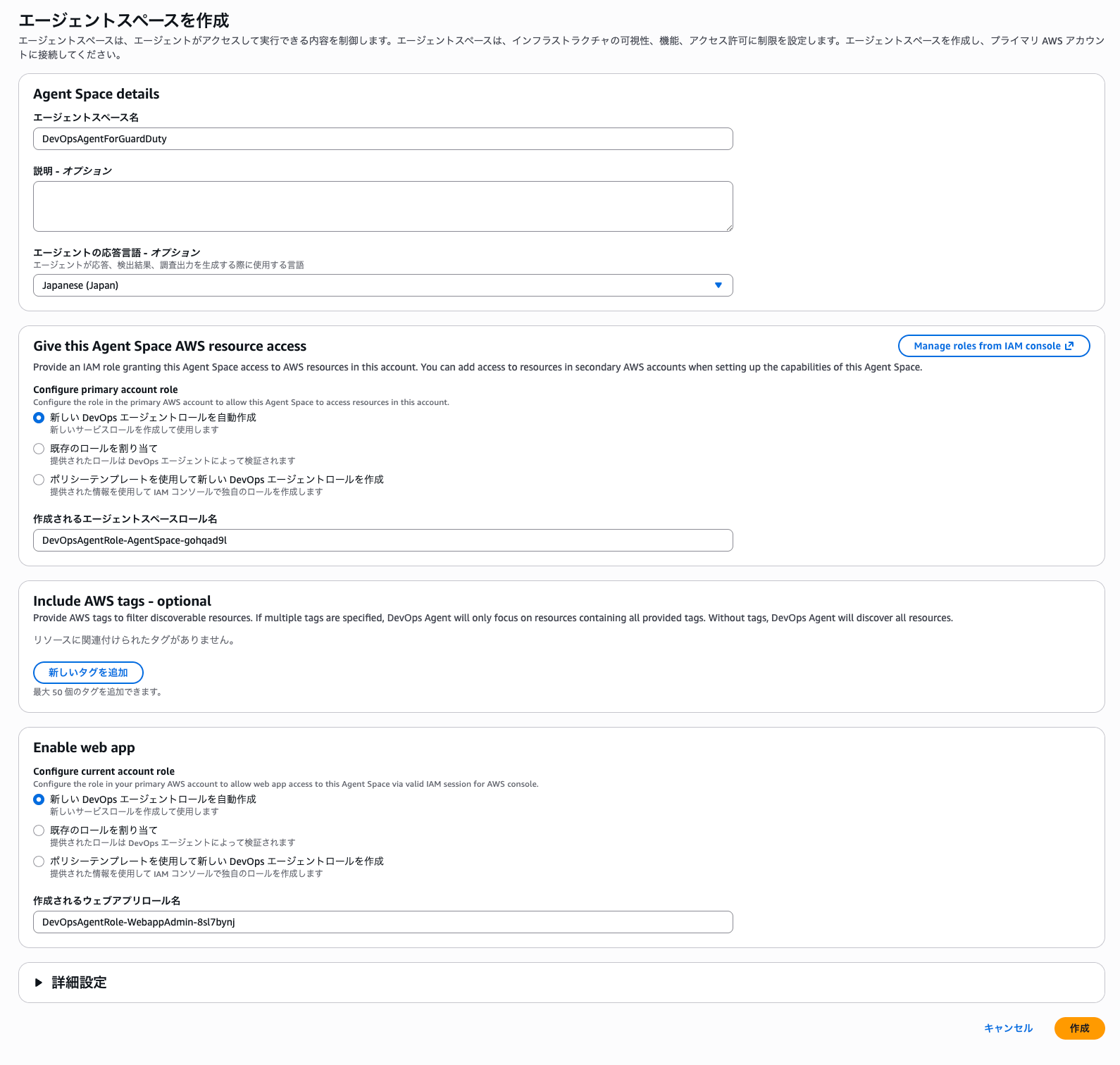 エージェントスペースを作成

エージェントスペースは、エージェントがアクセスして実行できる内容を制御します。エージェントスペースは、インフラストラクチャの可視性、機能、アクセス許可に制限を設定します。エージェントスペースを作成し、プライマリ AWS アカウントに接続してください。

Agent Space details

エージェントスペース名

DevOpsAgentForGuardDuty

説明 - オプション

エージェントの応答言語 - オプション

エージェントが応答、検出結果、調査出力を生成する際に使用する言語

Japanese (Japan)

Give this Agent Space AWS resource access

Manage roles from IAM console

Provide an IAM role granting this Agent Space access to AWS resources in this account. You can add access to resources in secondary AWS accounts when setting up the capabilities of this Agent Space.

Configure primary account role

Configure the role in the primary AWS account to allow this Agent Space to access resources in this account.

新しい DevOps エージェントロールを自動作成

新しいサービスロールを作成して使用します

既存のロールを割り当て

提供されたロールは DevOps エージェントによって検証されます

ポリシーテンプレートを使用して新しい DevOps エージェントロールを作成

提供された情報を使用して IAM コンソールで独自のロールを作成します

作成されるエージェントスペースロール名

DevOpsAgentRole-AgentSpace-gohqad9l

Include AWS tags - optional

Provide AWS tags to filter discoverable resources. If multiple tags are specified, DevOps Agent will only focus on resources containing all provided tags. Without tags, DevOps Agent will discover all resources.

リソースに関連付けられたタグがありません。

新しいタグを追加

最大 50 個のタグを追加できます。

Enable web app

Configure current account role

Configure the role in your primary AWS account to allow web app access to this Agent Space via valid IAM session for AWS console.

新しい DevOps エージェントロールを自動作成

新しいサービスロールを作成して使用します

既存のロールを割り当て

提供されたロールは DevOps エージェントによって検証されます

ポリシーテンプレートを使用して新しい DevOps エージェントロールを作成

提供された情報を使用して IAM コンソールで独自のロールを作成します

作成されるウェブアプリロール名

DevOpsAgentRole-WebappAdmin-8sl7bynj

詳細設定

キャンセル

作成